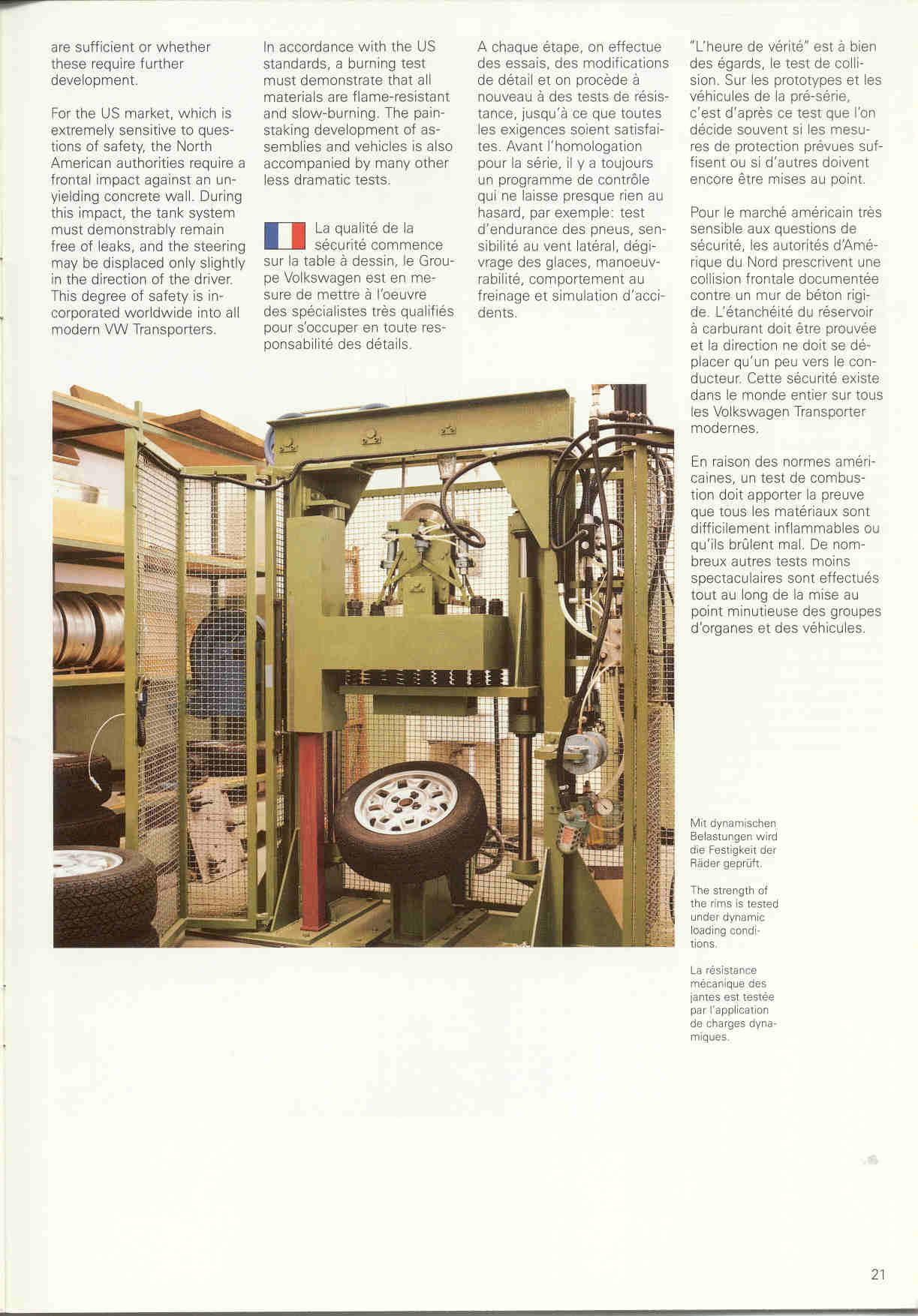 are sufficient or whether these require further development.

For the US market, which is extremely sensitive to questions of safety, the North American authorities require a frontal impact against an unyielding concrete wall. During this impact, the tank system must demonstrably remain free of leaks, and the steering may be displaced only slightly in the direction of the driver. This degree of safety is incorporated worldwide into all modern VW Transporters.

In accordance with the US standards, a burning test must demonstrate that all materials are flame-resistant and slow-burning. The painstaking development of assemblies and vehicles is also accompanied by many other less dramatic tests.

La qualité de la sécurité commence sur la table à dessin, le Groupe Volkswagen est en mesure de mettre à l'oeuvre des spécialistes très qualifiés pour s'occuper en toute responsabilité des détails.

A chaque étape, on effectue des essais, des modifications de détail et on procède à nouveau à des tests de résistance, jusqu'à ce que toutes les exigences soient satisfaites. Avant l'homologation pour la série, il y a toujours un programme de contrôle qui ne laisse presque rien au hasard, par exemple: test d'endurance des pneus, sensibilité au vent latéral, dégivrage des glaces, manoeuvrabilité, comportement au freinage et simulation d'accidents.

"L'heure de vérité" est à bien des égards, le test de collision. Sur les prototypes et les véhicules de la pré-série, c'est d'après ce test que l'on décide souvent si les mesures de protection prévues suffisent ou si d'autres doivent encore être mises au point.

Pour le marché américain très sensible aux questions de sécurité, les autorités d'Amérique du Nord prescrivent une collision frontale documentée contre un mur de béton rigide. L'étanchéité du réservoir à carburant doit être prouvée et la direction ne doit se déplacer qu'un peu vers le conducteur. Cette sécurité existe dans le monde entier sur tous les Volkswagen Transporter modernes.

En raison des normes américaines, un test de combustion doit apporter la preuve que tous les matériaux sont difficilement inflammables ou qu'ils brûlent mal. De nombreux autres tests moins spectaculaires sont effectués tout au long de la mise au point minutieuse des groupes d'organes et des véhicules.

Mit dynamischen Belastungen wird die Festigkeit der Räder geprüft.

The strength of the rims is tested under dynamic loading conditions.

La résistance mécanique des jantes est testée par l'application de charges dynamiques.

21